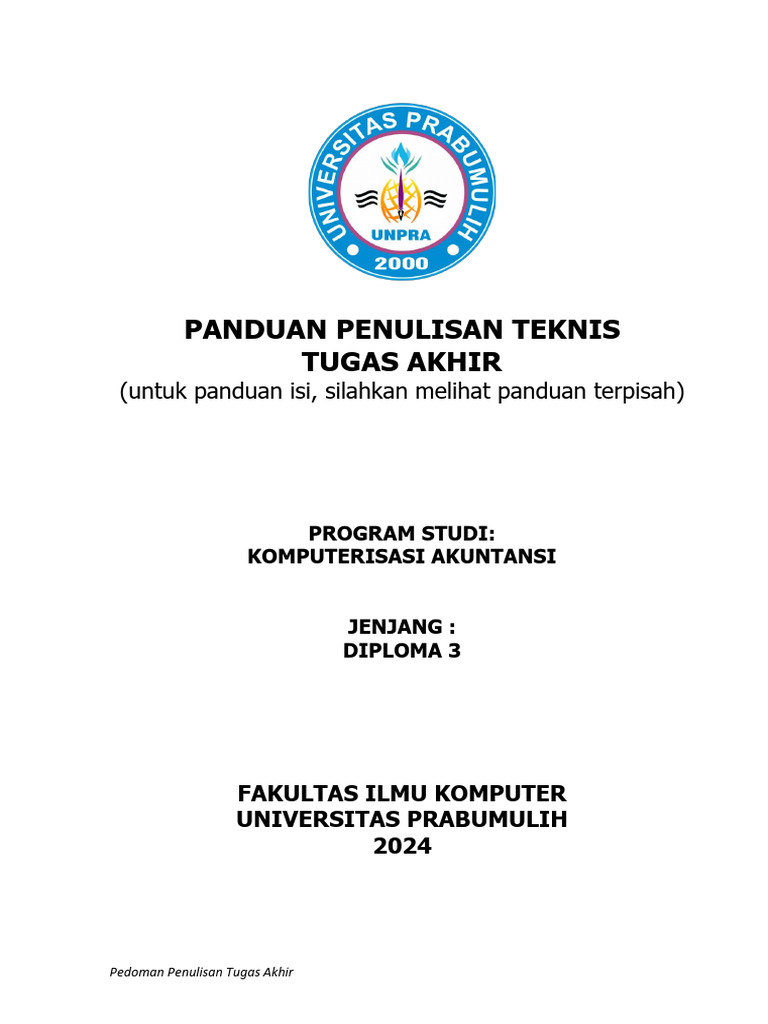 UNIVERSITAS PRABUMULIH
UNPRA
2000

PANDUAN PENULISAN TEKNIS
TUGAS AKHIR
(untuk panduan isi, silahkan melihat panduan terpisah)

PROGRAM STUDI:
KOMPUTERISASI AKUNTANSI

JENJANG :
DIPLOMA 3

FAKULTAS ILMU KOMPUTER
UNIVERSITAS PRABUMULIH
2024

Pedoman Penulisan Tugas Akhir